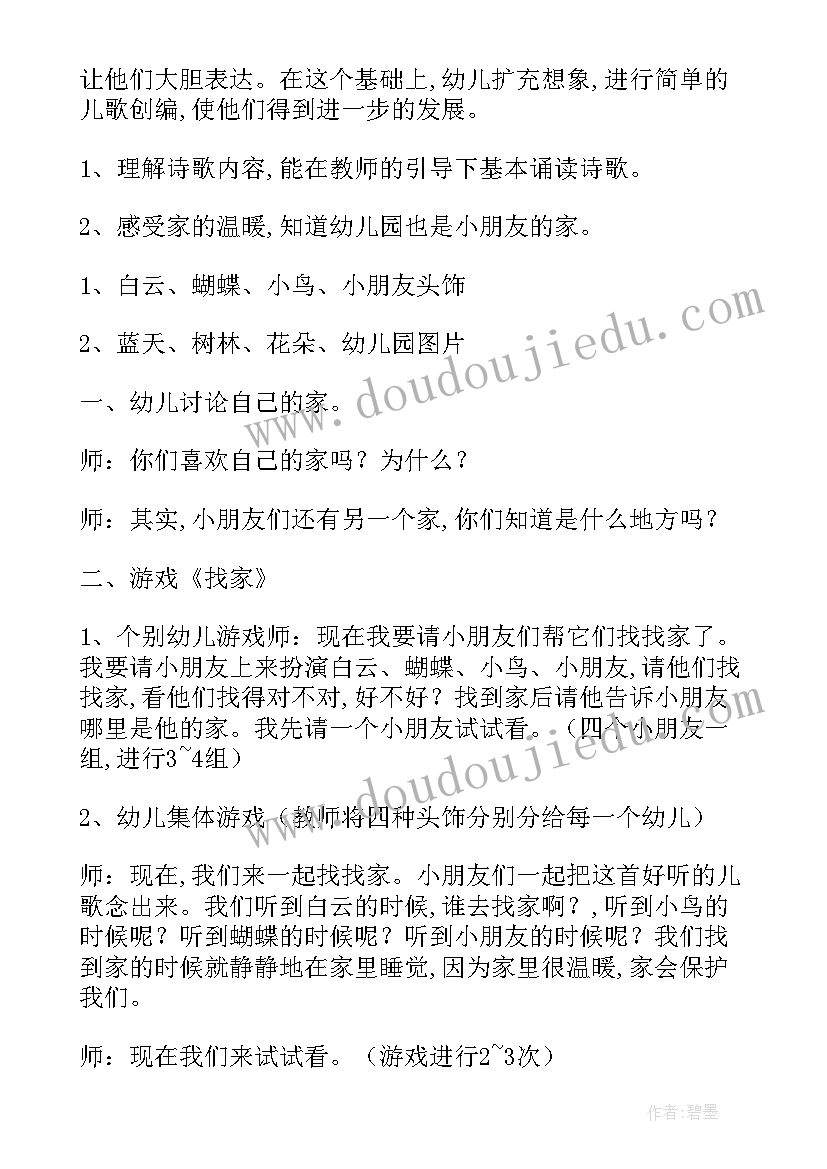 让他们大胆表达。在这个基础上,幼儿扩充想象,进行简单的儿歌创编,使他们得到进一步的发展。

1、理解诗歌内容,能在教师的引导下基本诵读诗歌。

2、感受家的温暖,知道幼儿园也是小朋友的家。

1、白云、蝴蝶、小鸟、小朋友头饰

2、蓝天、树林、花朵、幼儿园图片

一、幼儿讨论自己的家。

师:你们喜欢自己的家吗?为什么?

师:其实,小朋友们还有另一个家,你们知道是什么地方吗?

二、游戏《找家》

1、个别幼儿游戏师:现在我要请小朋友们帮它们找找家了。我要请小朋友上来扮演白云、蝴蝶、小鸟、小朋友,请他们找找家,看他们找得对不对,好不好?找到家后请他告诉小朋友哪里是他的家。我先请一个小朋友试试看。(四个小朋友一组,进行3~4组)

2、幼儿集体游戏(教师将四种头饰分别分给每一个幼儿)

师:现在,我们来一起找找家。小朋友们一起把这首好听的儿歌念出来。我们听到白云的时候,谁去找家啊?,听到小鸟的时候呢?听到蝴蝶的时候呢?听到小朋友的时候呢?我们找到家的时候就静静地在家里睡觉,因为家里很温暖,家会保护我们。

师:现在我们来试试看。(游戏进行2~3次)

www.doudoujiedu.com

www.doudoujiedu.com

作者:碧墨